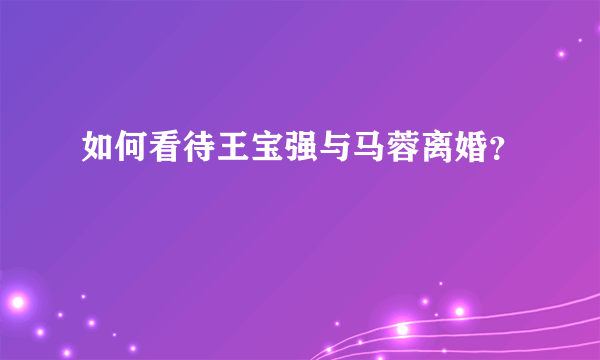 如何看待王宝强与马蓉离婚?